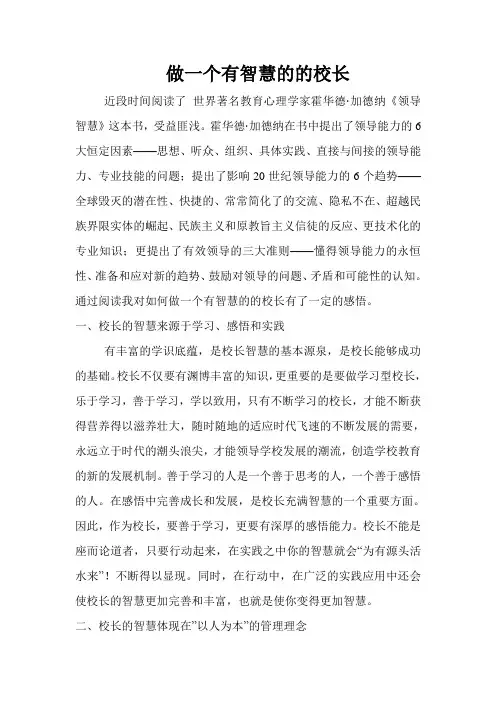 做一个有智慧的的校长

近段时间阅读了 世界著名教育心理学家霍华德·加德纳《领导智慧》这本书，受益匪浅。霍华德·加德纳在书中提出了领导能力的6大恒定因素——思想、听众、组织、具体实践、直接与间接的领导能力、专业技能的问题；提出了影响20世纪领导能力的6个趋势——全球毁灭的潜在性、快捷的、常常简化了的交流、隐私不在、超越民族界限实体的崛起、民族主义和原教旨主义信徒的反应、更技术化的专业知识；更提出了有效领导的三大准则——懂得领导能力的永恒性、准备和应对新的趋势、鼓励对领导的问题、矛盾和可能性的认知。通过阅读我对如何做一个有智慧的的校长有了一定的感悟。

一、校长的智慧来源于学习、感悟和实践

有丰富的学识底蕴，是校长智慧的基本源泉，是校长能够成功的基础。校长不仅要有渊博丰富的知识，更重要的是要做学习型校长，乐于学习，善于学习，学以致用，只有不断学习的校长，才能不断获得营养得以滋养壮大，随时随地的适应时代飞速的不断发展的需要，永远立于时代的潮头浪尖，才能领导学校发展的潮流，创造学校教育的新的发展机制。善于学习的人是一个善于思考的人，一个善于感悟的人。在感悟中完善成长和发展，是校长充满智慧的一个重要方面。因此，作为校长，要善于学习，更要有深厚的感悟能力。校长不能是座而论道者，只要行动起来，在实践之中你的智慧就会“为有源头活水来”！不断得以显现。同时，在行动中，在广泛的实践应用中还会使校长的智慧更加完善和丰富，也就是使你变得更加智慧。

二、校长的智慧体现在”以人为本”的管理理念